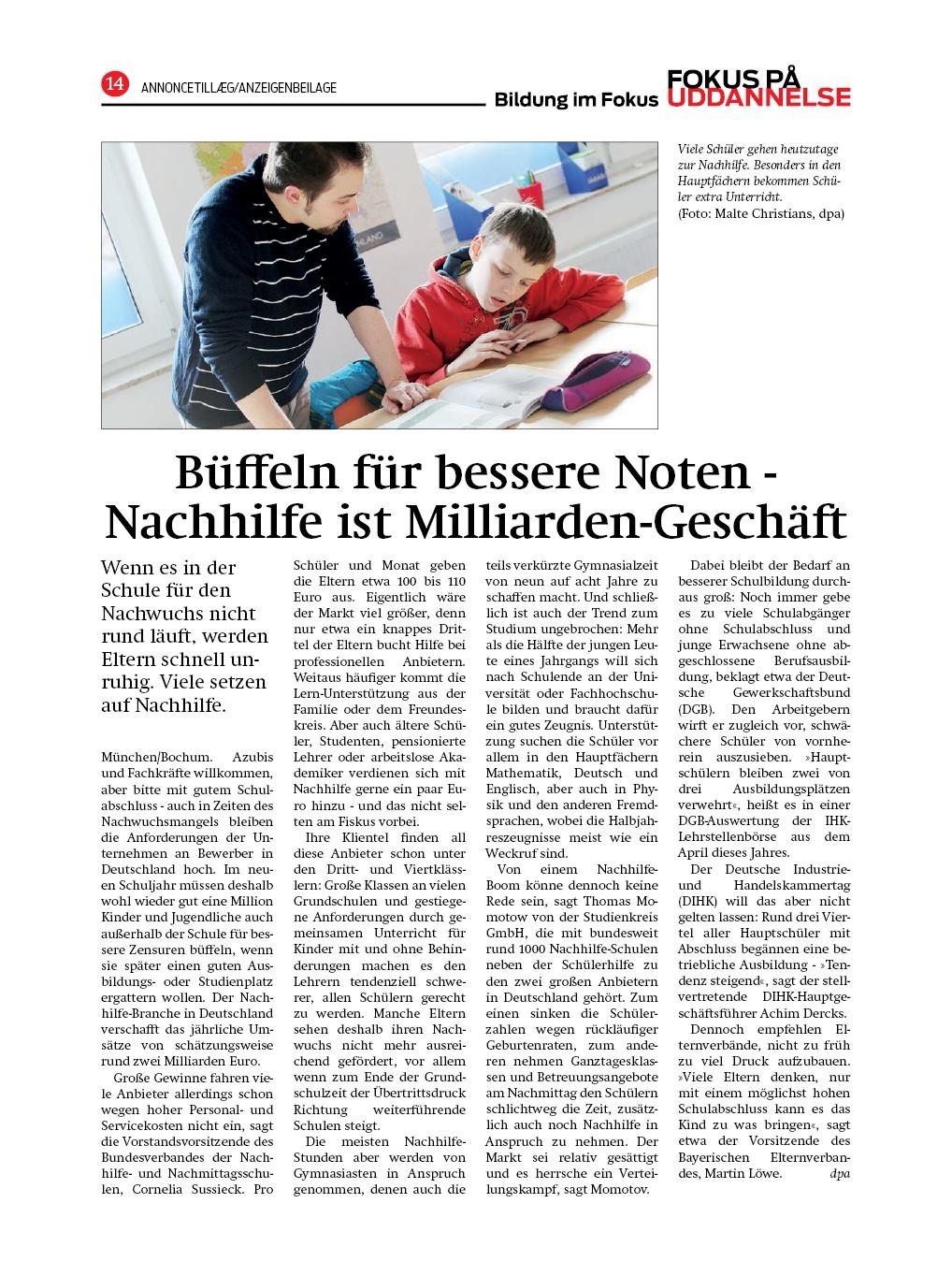 14 ANNONCETILLÆG/ANZEIGENBEILAGE

Bildung im Fokus FOKUS PÅ UDDANNELSE

Viele Schüler gehen heutzutage zur Nachhilfe. Besonders in den Hauptfächern bekommen Schüler extra Unterricht. (Foto: Malte Christians, dpa)

Büffeln für bessere Noten - Nachhilfe ist Milliarden-Geschäft

Wenn es in der Schule für den Nachwuchs nicht rund läuft, werden Eltern schnell unruhig. Viele setzen auf Nachhilfe.

München/Bochum. Azubis und Fachkräfte willkommen, aber bitte mit gutem Schulabschluss - auch in Zeiten des Nachwuchsmangels bleiben die Anforderungen der Unternehmen an Bewerber in Deutschland hoch. Im neuen Schuljahr müssen deshalb wohl wieder gut eine Million Kinder und Jugendliche auch außerhalb der Schule für bessere Zensuren büffeln, wenn sie später einen guten Ausbildungs- oder Studienplatz ergattern wollen. Der Nachhilfe-Branche in Deutschland verschafft das jährliche Umsätze von schätzungsweise rund zwei Milliarden Euro.

Große Gewinne fahren viele Anbieter allerdings schon wegen hoher Personal- und Servicekosten nicht ein, sagt die Vorstandsvorsitzende des Bundesverbandes der Nachhilfe- und Nachmittagsschulen, Cornelia Sussieck. Pro Schüler und Monat geben die Eltern etwa 100 bis 110 Euro aus. Eigentlich wäre der Markt viel größer, denn nur etwa ein knappes Drittel der Eltern bucht Hilfe bei professionellen Anbietern. Weitaus häufiger kommt die Lern-Unterstützung aus der Familie oder dem Freundeskreis. Aber auch ältere Schüler, Studenten, pensionierte Lehrer oder arbeitslose Akademiker verdienen sich mit Nachhilfe gerne ein paar Euro hinzu - und das nicht selten am Fiskus vorbei.

Ihre Klientel finden all diese Anbieter schon unter den Dritt- und Viertklässlern: Große Klassen an vielen Grundschulen und gestiegene Anforderungen durch gemeinsamen Unterricht für Kinder mit und ohne Behinderungen machen es den Lehrern tendenziell schwerer, allen Schülern gerecht zu werden. Manche Eltern sehen deshalb ihren Nachwuchs nicht mehr ausreichend gefördert, vor allem wenn zum Ende der Grundschulzeit der Übertrittsdruck Richtung weiterführende Schulen steigt.

Die meisten Nachhilfe-Stunden aber werden von Gymnasiasten in Anspruch genommen, denen auch die teils verkürzte Gymnasialzeit von neun auf acht Jahre zu schaffen macht. Und schließlich ist auch der Trend zum Studium ungebrochen: Mehr als die Hälfte der jungen Leute eines Jahrgangs will sich nach Schulende an der Universität oder Fachhochschule bilden und braucht dafür ein gutes Zeugnis. Unterstützung suchen die Schüler vor allem in den Hauptfächern Mathematik, Deutsch und Englisch, aber auch in Physik und den anderen Fremdsprachen, wobei die Halbjahreszeugnisse meist wie ein Weckruf sind.

Von einem Nachhilfe-Boom könne dennoch keine Rede sein, sagt Thomas Momotow von der Studienkreis GmbH, die mit bundesweit rund 1000 Nachhilfe-Schulen neben der Schülerhilfe zu den zwei großen Anbietern in Deutschland gehört. Zum einen sinken die Schülerzahlen wegen rückläufiger Geburtenraten, zum anderen nehmen Ganztagesklassen und Betreuungsangebote am Nachmittag den Schülern schlichtweg die Zeit, zusätzlich auch noch Nachhilfe in Anspruch zu nehmen. Der Markt sei relativ gesättigt und es herrsche ein Verteilungskampf, sagt Momotov.

Dabei bleibt der Bedarf an besserer Schulbildung durchaus groß: Noch immer gebe es zu viele Schulabgänger ohne Schulabschluss und junge Erwachsene ohne abgeschlossene Berufsausbildung, beklagt etwa der Deutsche Gewerkschaftsbund (DGB). Den Arbeitgebern wirft er zugleich vor, schwächere Schüler von vornherein auszusieben. »Hauptschülern bleiben zwei von drei Ausbildungsplätzen verwehrt«, heißt es in einer DGB-Auswertung der IHK-Lehrstellenbörse aus dem April dieses Jahres.

Der Deutsche Industrie- und Handelskammertag (DIHK) will das aber nicht gelten lassen: Rund drei Viertel aller Hauptschüler mit Abschluss begännen eine betriebliche Ausbildung - »Tendenz steigend«, sagt der stellvertretende DIHK-Hauptgeschäftsführer Achim Dercks.

Dennoch empfehlen Elternverbände, nicht zu früh zu viel Druck aufzubauen. »Viele Eltern denken, nur mit einem möglichst hohen Schulabschluss kann es das Kind zu was bringen«, sagt etwa der Vorsitzende des Bayerischen Elternverbandes, Martin Löwe. dpa